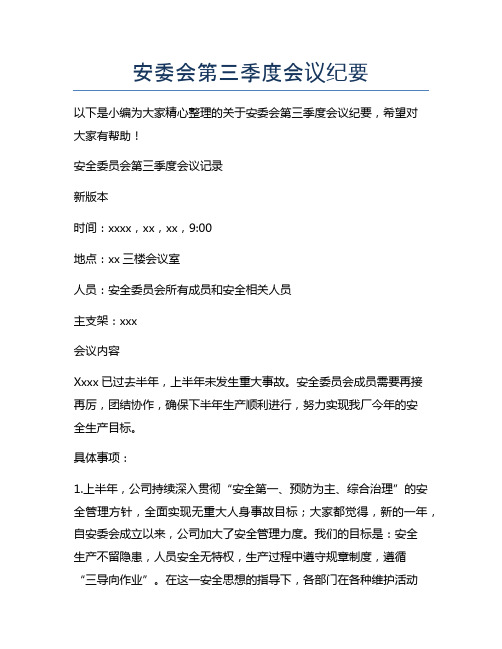 安委会第三季度会议纪要

以下是小编为大家精心整理的关于安委会第三季度会议纪要，希望对大家有帮助！

安全委员会第三季度会议记录

新版本

时间：xxxx，xx，xx，9:00

地点：xx 三楼会议室

人员：安全委员会所有成员和安全相关人员

主支架：xxx

会议内容

Xxxx 已过去半年，上半年未发生重大事故。安全委员会成员需要再接再厉，团结协作，确保下半年生产顺利进行，努力实现我厂今年的安全生产目标。

具体事项：

1.上半年，公司持续深入贯彻“安全第一、预防为主、综合治理”的安全管理方针，全面实现无重大人身事故目标；大家都觉得，新的一年，自安委会成立以来，公司加大了安全管理力度。我们的目标是：安全生产不留隐患，人员安全无特权，生产过程中遵守规章制度，遵循“三导向作业”。在这一安全思想的指导下，各部门在各种维护活动